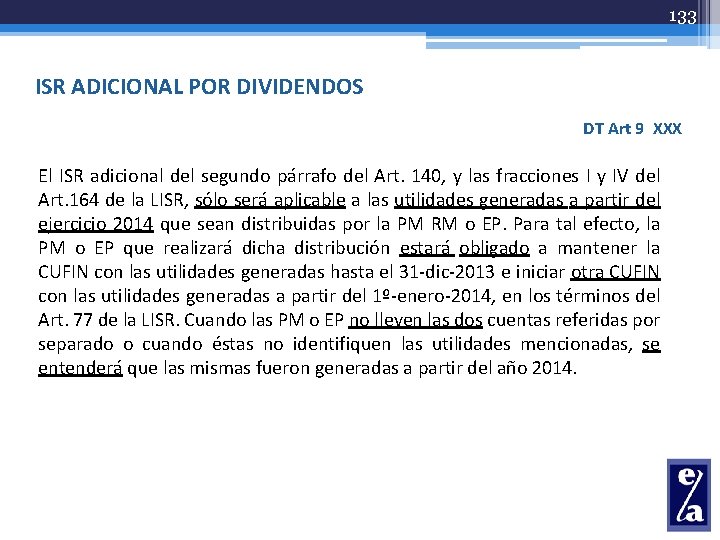 133

ISR ADICIONAL POR DIVIDENDOS

DT Art 9 XXX

El ISR adicional del segundo párrafo del Art. 140, y las fracciones I y IV del Art.164 de la LISR, sólo será aplicable a las utilidades generadas a partir del ejercicio 2014 que sean distribuidas por la PM RM o EP. Para tal efecto, la PM o EP que realizará dicha distribución estará obligado a mantener la CUFIN con las utilidades generadas hasta el 31-dic-2013 e iniciar otra CUFIN con las utilidades generadas a partir del 1º-enero-2014, en los términos del Art. 77 de la LISR. Cuando las PM o EP no lleven las dos cuentas referidas por separado o cuando éstas no identifiquen las utilidades mencionadas, se entenderá que las mismas fueron generadas a partir del año 2014.

e/a